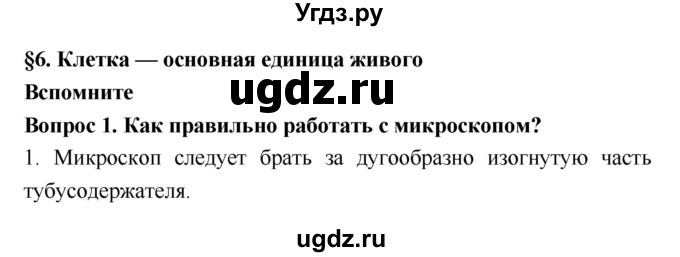 Угдз.ру

§6. Клетка — основная единица живого

Вспомните

ugdz.ru

Вопрос 1. Как правильно работать с микроскопом?

1. Микроскоп следует брать за дугообразно изогнутую часть тубусодержателя.

ugdz.ru